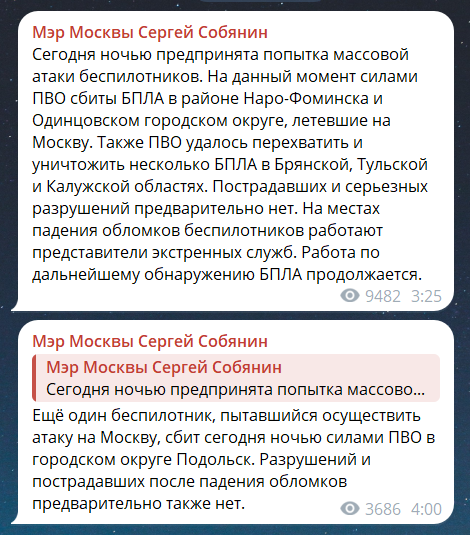 Мэр Москвы Сергей Собянин
Сегодня ночью предпринята попытка массовой атаки беспилотников. На данный момент силами ПВО сбиты БПЛА в районе Наро-Фоминска и Одинцовском городском округе, летевшие на Москву. Также ПВО удалось перехватить и уничтожить несколько БПЛА в Брянской, Тульской и Калужской областях. Пострадавших и серьезных разрушений предварительно нет. На местах падения обломков беспилотников работают представители экстренных служб. Работа по дальнейшему обнаружению БПЛА продолжается.
9482 3:25

Мэр Москвы Сергей Собянин
Мэр Москвы Сергей Собянин
Сегодня ночью предпринята попытка массово...
Ещё один беспилотник, пытавшийся осуществить атаку на Москву, сбит сегодня ночью силами ПВО в городском округе Подольск. Разрушений и пострадавших после падения обломков предварительно также нет.
3686 4:00